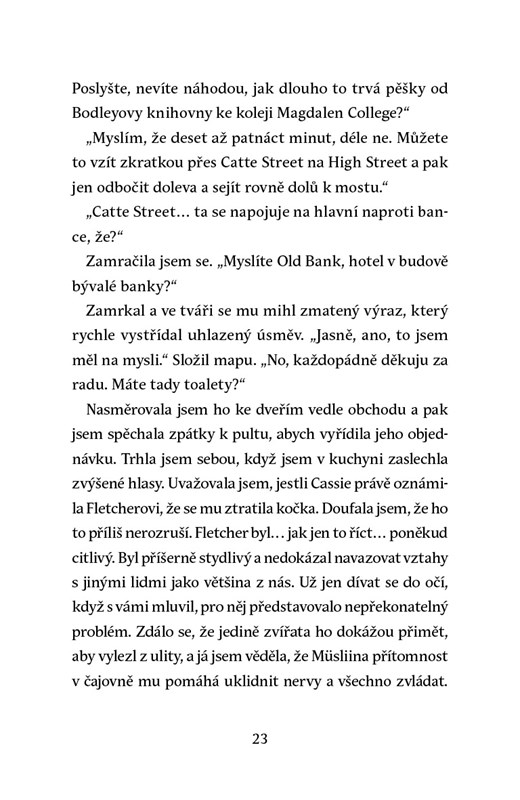 Poslyšte, nevíte náhodou, jak dlouho to trvá pěšky od Bodleyovy knihovny ke koleji Magdalen College?“

„Myslím, že deset až patnáct minut, déle ne. Můžete to vzít zkratkou přes Catte Street na High Street a pak jen odbočit doleva a sejít rovně dolů k mostu.“

„Catte Street… ta se napojuje na hlavní naproti bance, že?“

Zamračila jsem se. „Myslíte Old Bank, hotel v budově bývalé banky?“

Zamrkal a ve tváři se mu mihl zmatený výraz, který rychle vystřídal uhlazený úsměv. „Jasně, ano, to jsem měl na mysli.“ Složil mapu. „No, každopádně děkuju za radu. Máte tady toalety?“

Nasměrovala jsem ho ke dveřím vedle obchodu a pak jsem spěchala zpátky k pultu, abych vyřídila jeho objednávku. Trhla jsem sebou, když jsem v kuchyni zaslechla zvýšené hlasy. Uvažovala jsem, jestli Cassie právě oznámila Fletcherovi, že se mu ztratila kočka. Doufala jsem, že ho to příliš nerozruší. Fletcher byl… jak jen to říct… poněkud citlivý. Byl příšerně stydlivý a nedokázal navazovat vztahy s jinými lidmi jako většina z nás. Už jen dívat se do očí, když s vámi mluvil, pro něj představovalo nepřekonatelný problém. Zdálo se, že jedině zvířata ho dokážou přimět, aby vylezl z ulity, a já jsem věděla, že Müsliina přítomnost v čajovně mu pomáhá uklidnit nervy a všechno zvládat.

23